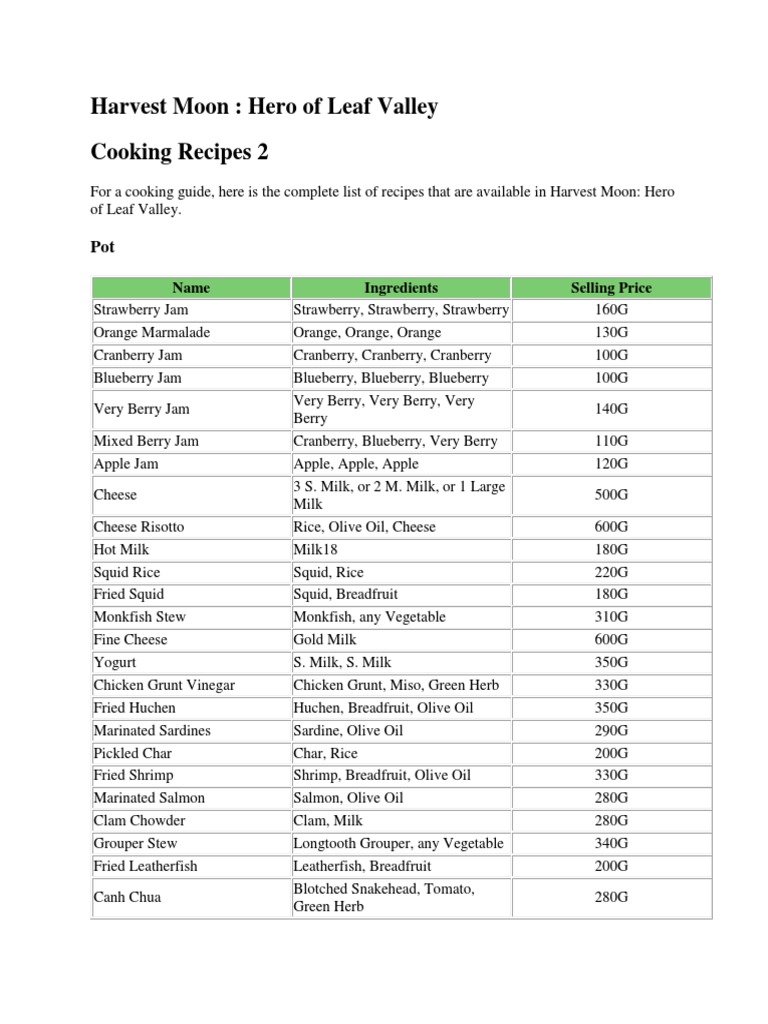 Harvest Moon : Hero of Leaf Valley

Cooking Recipes 2

For a cooking guide, here is the complete list of recipes that are available in Harvest Moon: Hero of Leaf Valley.

Pot

| Name | Ingredients | Selling Price |
|---|---|---|
| Strawberry Jam | Strawberry, Strawberry, Strawberry | 160G |
| Orange Marmalade | Orange, Orange, Orange | 130G |
| Cranberry Jam | Cranberry, Cranberry, Cranberry | 100G |
| Blueberry Jam | Blueberry, Blueberry, Blueberry | 100G |
| Very Berry Jam | Very Berry, Very Berry, Very Berry | 140G |
| Mixed Berry Jam | Cranberry, Blueberry, Very Berry | 110G |
| Apple Jam | Apple, Apple, Apple | 120G |
| Cheese | 3 S. Milk, or 2 M. Milk, or 1 Large Milk | 500G |
| Cheese Risotto | Rice, Olive Oil, Cheese | 600G |
| Hot Milk | Milk18 | 180G |
| Squid Rice | Squid, Rice | 220G |
| Fried Squid | Squid, Breadfruit | 180G |
| Monkfish Stew | Monkfish, any Vegetable | 310G |
| Fine Cheese | Gold Milk | 600G |
| Yogurt | S. Milk, S. Milk | 350G |
| Chicken Grunt Vinegar | Chicken Grunt, Miso, Green Herb | 330G |
| Fried Huchen | Huchen, Breadfruit, Olive Oil | 350G |
| Marinated Sardines | Sardine, Olive Oil | 290G |
| Pickled Char | Char, Rice | 200G |
| Fried Shrimp | Shrimp, Breadfruit, Olive Oil | 330G |
| Marinated Salmon | Salmon, Olive Oil | 280G |
| Clam Chowder | Clam, Milk | 280G |
| Grouper Stew | Longtooth Grouper, any Vegetable | 340G |
| Fried Leatherfish | Leatherfish, Breadfruit | 200G |
| Canh Chua | Blotched Snakehead, Tomato, Green Herb | 280G |